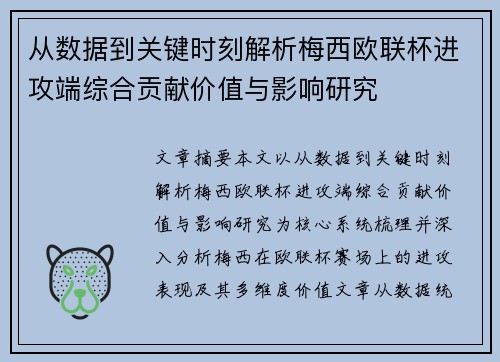 从数据到关键时刻解析梅西欧联杯进攻端综合贡献价值与影响研究

文章摘要本文以从数据到关键时刻解析梅西欧联杯进攻端综合贡献价值与影响研究为核心系统梳理并深入分析梅西在欧联杯赛场上的进攻表现及其多维度价值文章从数据统